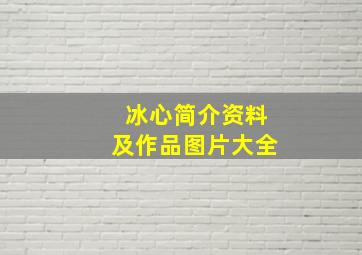 冰心简介资料
及作品图片大全